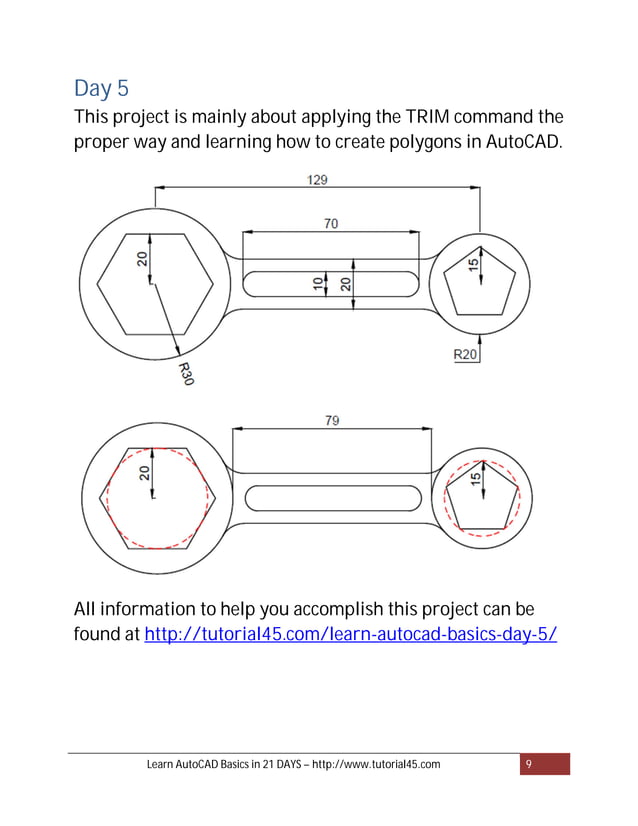 Day 5

This project is mainly about applying the TRIM command the proper way and learning how to create polygons in AutoCAD.

129
70
20
10
20
15
R20
R30

79
20
15

All information to help you accomplish this project can be found at http://tutorial45.com/learn-autocad-basics-day-5/

Learn AutoCAD Basics in 21 DAYS – http://www.tutorial45.com
9